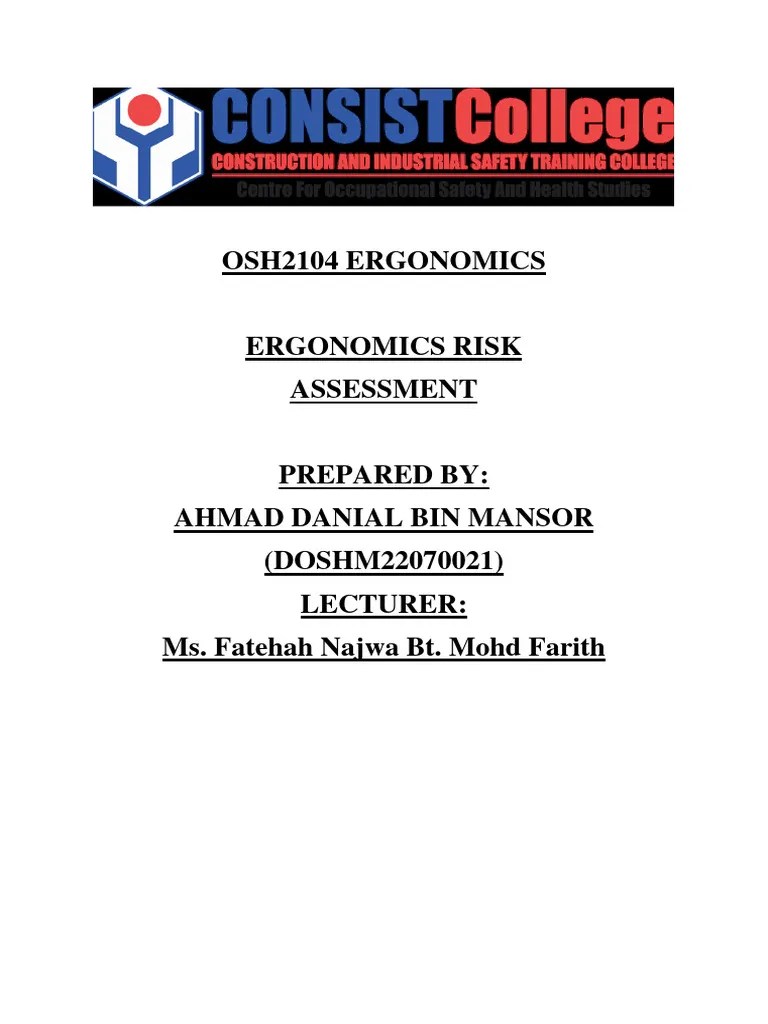 CONSISTCollege
CONSTRUCTION AND INDUSTRIAL SAFETY TRAINING COLLEGE
Centre For Occupational Safety And Health Studies

OSH2104 ERGONOMICS

ERGONOMICS RISK ASSESSMENT

PREPARED BY:
AHMAD DANIAL BIN MANSOR
(DOSHM22070021)
LECTURER:
Ms. Fatehah Najwa Bt. Mohd Farith